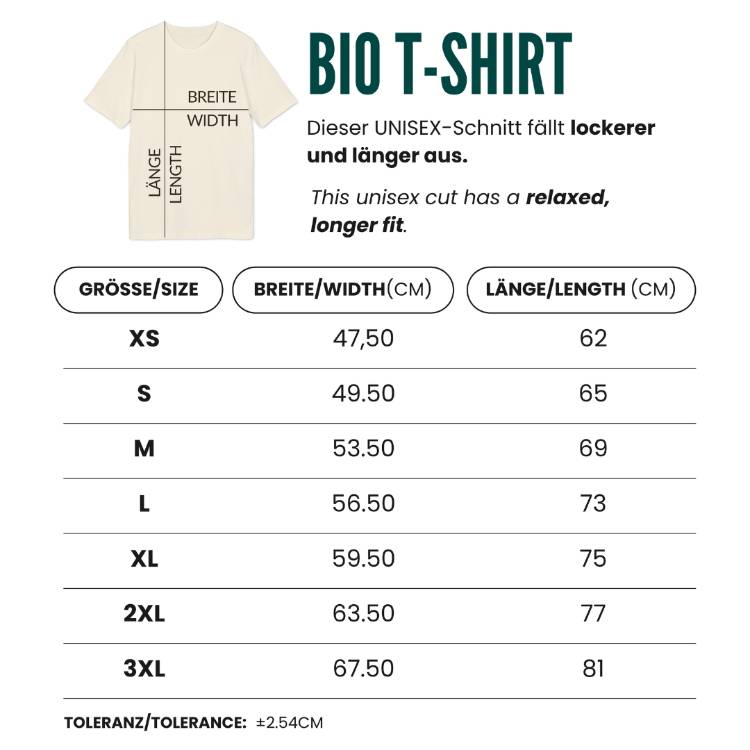 BREITE
WIDTH
LÄNGE
LENGTH

BIO T-SHIRT

Dieser UNISEX-Schnitt fällt lockerer und länger aus.

This unisex cut has a relaxed, longer fit.

| GRÖSSE/SIZE | BREITE/WIDTH(CM) | LÄNGE/LENGTH (CM) |
|---|---|---|
| XS | 47,50 | 62 |
| S | 49.50 | 65 |
| M | 53.50 | 69 |
| L | 56.50 | 73 |
| XL | 59.50 | 75 |
| 2XL | 63.50 | 77 |
| 3XL | 67.50 | 81 |

TOLERANZ/TOLERANCE: ±2.54CM